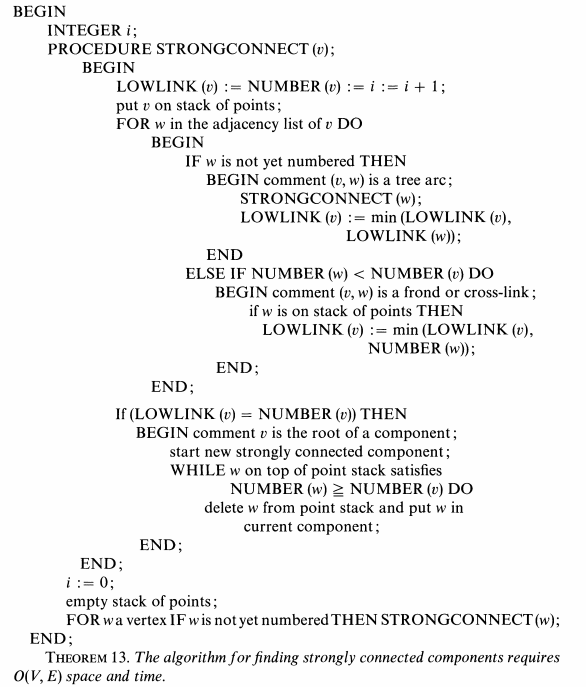 BEGIN
INTEGER $i$;
PROCEDURE STRONGCONNECT ($v$);
BEGIN
LOWLINK ($v$) := NUMBER ($v$) := $i$ := $i + 1$;
put $v$ on stack of points;
FOR $w$ in the adjacency list of $v$ DO
BEGIN
IF $w$ is not yet numbered THEN
BEGIN comment ($v, w$) is a tree arc;
STRONGCONNECT ($w$);
LOWLINK ($v$) := min (LOWLINK ($v$), LOWLINK ($w$));
END
ELSE IF NUMBER ($w$) < NUMBER ($v$) DO
BEGIN comment ($v, w$) is a frond or cross-link;
if $w$ is on stack of points THEN
LOWLINK ($v$) := min (LOWLINK ($v$), NUMBER ($w$));
END;
END;

If (LOWLINK ($v$) = NUMBER ($v$)) THEN
BEGIN comment $v$ is the root of a component;
start new strongly connected component;
WHILE $w$ on top of point stack satisfies
NUMBER ($w$) $\geqq$ NUMBER ($v$) DO
delete $w$ from point stack and put $w$ in current component;
END;
END;
$i$ := 0;
empty stack of points;
FOR $w$ a vertex IF $w$ is not yet numbered THEN STRONGCONNECT ($w$);
END;

THEOREM 13. The algorithm for finding strongly connected components requires $O(V, E)$ space and time.